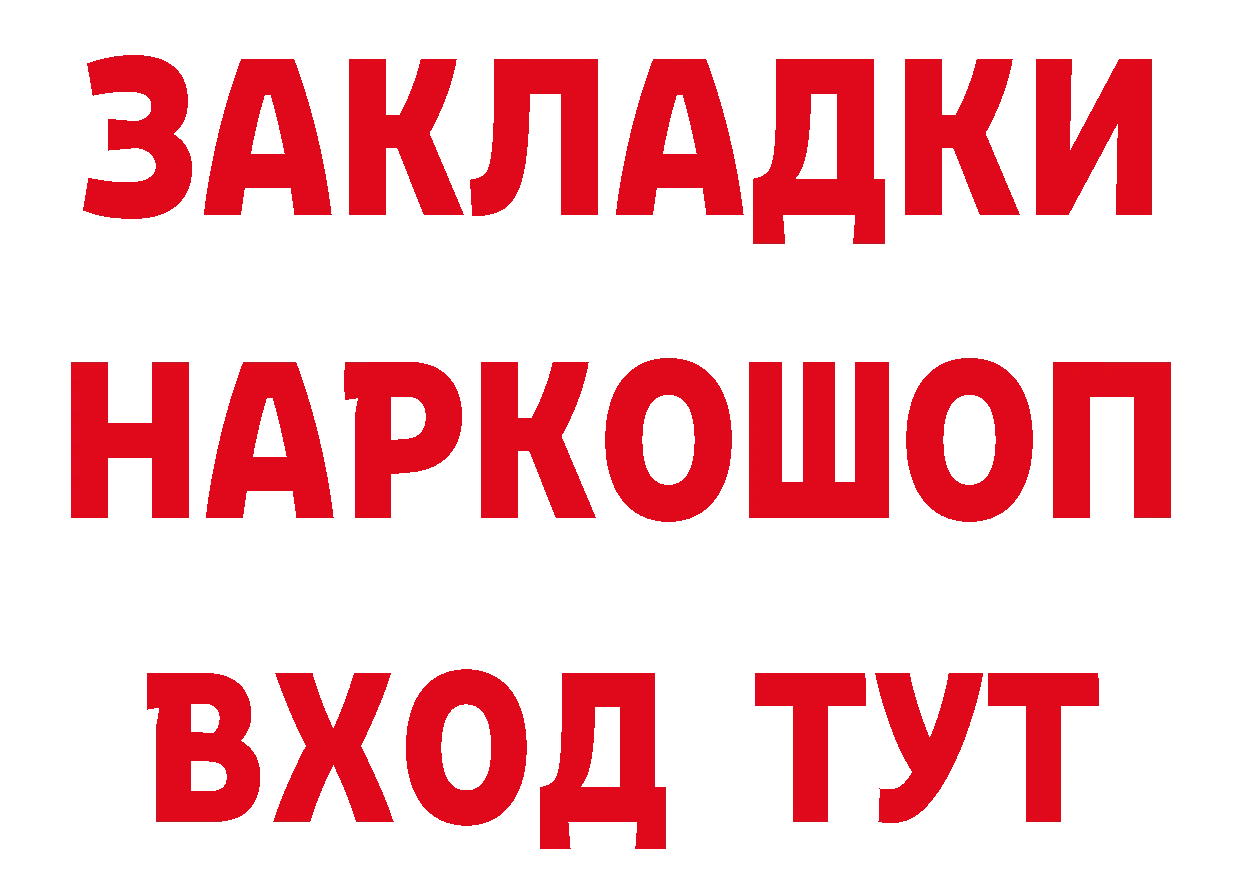 ЗАКЛАДКИ НАРКОШОП ВХОД ТУТ